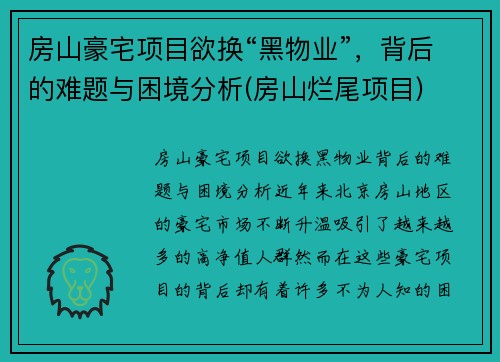 房山豪宅项目欲换“黑物业”，背后的难题与困境分析(房山烂尾项目)

房山豪宅项目欲换黑物业背后的难题与困境分析近年来北京房山地区的豪宅市场不断升温吸引了越来越多的高净值人群然而在这些豪宅项目的背后却有着许多不为人知的困